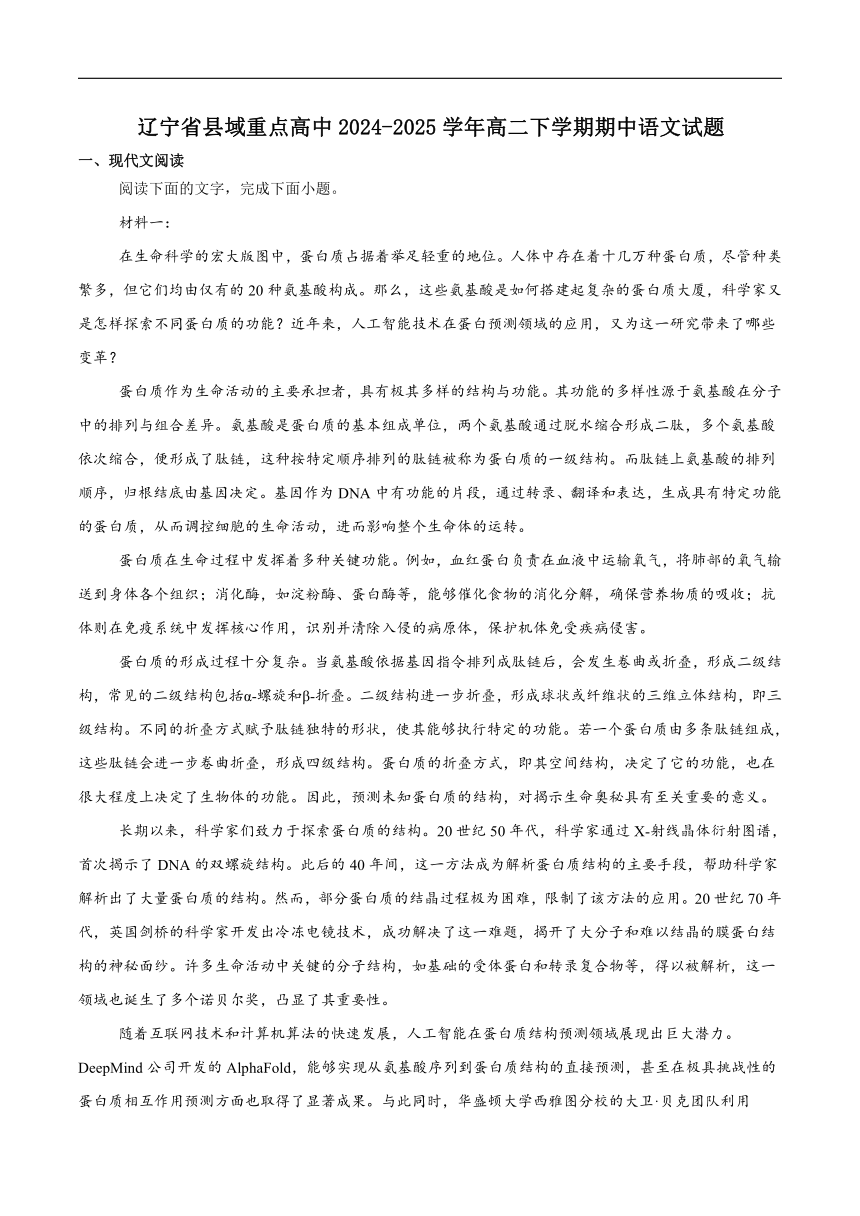 辽宁省县域重点高中 2024-2025 学年高二下学期期中语文试题

一、现代文阅读

阅读下面的文字，完成下面小题。

材料一：

在生命科学的宏大版图中，蛋白质占据着举足轻重的地位。人体中存在着十几万种蛋白质，尽管种类繁多，但它们均由仅有的 20 种氨基酸构成。那么，这些氨基酸是如何搭建起复杂的蛋白质大厦，科学家又是怎样探索不同蛋白质的功能？近年来，人工智能技术在蛋白预测领域的应用，又为这一研究带来了哪些变革？

蛋白质作为生命活动的主要承担者，具有极其多样的结构与功能。其功能的多样性源于氨基酸在分子中的排列与组合差异。氨基酸是蛋白质的基本组成单位，两个氨基酸通过脱水缩合形成二肽，多个氨基酸依次缩合，便形成了肽链，这种按特定顺序排列的肽链被称为蛋白质的一级结构。而肽链上氨基酸的排列顺序，归根结底由基因决定。基因作为 DNA 中有功能的片段，通过转录、翻译和表达，生成具有特定功能的蛋白质，从而调控细胞的生命活动，进而影响整个生命体的运转。

蛋白质在生命过程中发挥着多种关键功能。例如，血红蛋白负责在血液中运输氧气，将肺部的氧气输送到身体各个组织；消化酶，如淀粉酶、蛋白酶等，能够催化食物的消化分解，确保营养物质的吸收；抗体则在免疫系统中发挥核心作用，识别并清除入侵的病原体，保护机体免受疾病侵害。

蛋白质的形成过程十分复杂。当氨基酸依据基因指令排列成肽链后，会发生卷曲或折叠，形成二级结构，常见的二级结构包括α-螺旋和β-折叠。二级结构进一步折叠，形成球状或纤维状的三维立体结构，即三级结构。不同的折叠方式赋予肽链独特的形状，使其能够执行特定的功能。若一个蛋白质由多条肽链组成，这些肽链会进一步卷曲折叠，形成四级结构。蛋白质的折叠方式，即其空间结构，决定了它的功能，也在很大程度上决定了生物体的功能。因此，预测未知蛋白质的结构，对揭示生命奥秘具有至关重要的意义。

长期以来，科学家们致力于探索蛋白质的结构。20 世纪 50 年代，科学家通过 X-射线晶体衍射图谱，首次揭示了 DNA 的双螺旋结构。此后的 40 年间，这一方法成为解析蛋白质结构的主要手段，帮助科学家解析出了大量蛋白质的结构。然而，部分蛋白质的结晶过程极为困难，限制了该方法的应用。20 世纪 70 年代，英国剑桥的科学家开发出冷冻电镜技术，成功解决了这一难题，揭开了大分子和难以结晶的膜蛋白结构的神秘面纱。许多生命活动中关键的分子结构，如基础的受体蛋白和转录复合物等，得以被解析，这一领域也诞生了多个诺贝尔奖，凸显了其重要性。

随着互联网技术和计算机算法的快速发展，人工智能在蛋白质结构预测领域展现出巨大潜力。DeepMind 公司开发的 AlphaFold，能够实现从氨基酸序列到蛋白质结构的直接预测，甚至在极具挑战性的蛋白质相互作用预测方面也取得了显著成果。与此同时，华盛顿大学西雅图分校的大卫·贝克团队利用